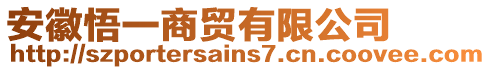 安徽悟一商贸有限公司
http://szportersains7.cn.coovee.com